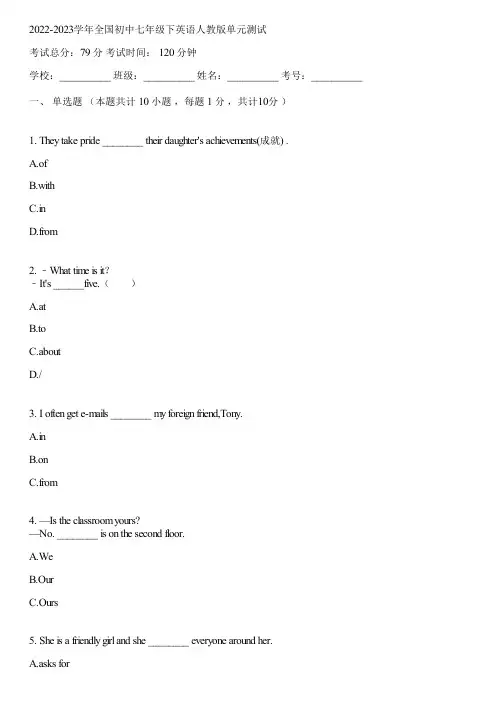 2022-2023学年全国初中七年级下英语人教版单元测试

考试总分：79 分 考试时间： 120 分钟

学校：__________ 班级：__________ 姓名：__________ 考号：__________

一、 单选题 （本题共计 10 小题 ，每题 1 分 ，共计10分 ）

1. They take pride ________ their daughter's achievements(成就) .

A.of

B.with

C.in

D.from

2. －What time is it?
－It's ______five.（　　）

A.at

B.to

C.about

D./

3. I often get e-mails ________ my foreign friend,Tony.

A.in

B.on

C.from

4. —Is the classroom yours?
—No. ________ is on the second floor.

A.We

B.Our

C.Ours

5. She is a friendly girl and she ________ everyone around her.

A.asks for